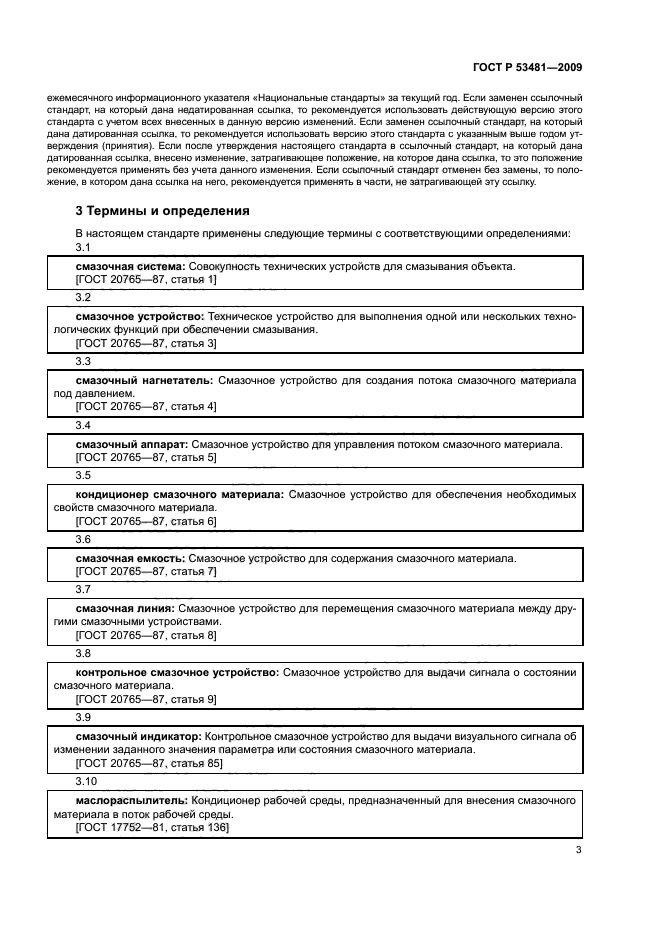 ГОСТ Р 53481—2009

ежемесячного информационного указателя «Национальные стандарты» за текущий год. Если заменен ссылочный стандарт, на который дана недатированная ссылка, то рекомендуется использовать действующую версию этого стандарта с учетом всех внесенных в данную версию изменений. Если заменен ссылочный стандарт, на который дана датированная ссылка, то рекомендуется использовать версию этого стандарта с указанным выше годом утверждения (принятия). Если после утверждения настоящего стандарта в ссылочный стандарт, на который дана датированная ссылка, внесено изменение, затрагивающее положение, на которое дана ссылка, то это положение рекомендуется применять без учета данного изменения. Если ссылочный стандарт отменен без замены, то положение, в котором дана ссылка на него, рекомендуется применять в части, не затрагивающей эту ссылку.

3 Термины и определения

В настоящем стандарте применены следующие термины с соответствующими определениями:

3.1

смазочная система: Совокупность технических устройств для смазывания объекта.
[ГОСТ 20765—87, статья 1]

3.2

смазочное устройство: Техническое устройство для выполнения одной или нескольких технологических функций при обеспечении смазывания.
[ГОСТ 20765—87, статья 3]

3.3

смазочный нагнетатель: Смазочное устройство для создания потока смазочного материала под давлением.
[ГОСТ 20765—87, статья 4]

3.4

смазочный аппарат: Смазочное устройство для управления потоком смазочного материала.
[ГОСТ 20765—87, статья 5]

3.5

кондиционер смазочного материала: Смазочное устройство для обеспечения необходимых свойств смазочного материала.
[ГОСТ 20765—87, статья 6]

3.6

смазочная емкость: Смазочное устройство для содержания смазочного материала.
[ГОСТ 20765—87, статья 7]

3.7

смазочная линия: Смазочное устройство для перемещения смазочного материала между другими смазочными устройствами.
[ГОСТ 20765—87, статья 8]

3.8

контрольное смазочное устройство: Смазочное устройство для выдачи сигнала о состоянии смазочного материала.
[ГОСТ 20765—87, статья 9]

3.9

смазочный индикатор: Контрольное смазочное устройство для выдачи визуального сигнала об изменении заданного значения параметра или состояния смазочного материала.
[ГОСТ 20765—87, статья 85]

3.10

маслораспылитель: Кондиционер рабочей среды, предназначенный для внесения смазочного материала в поток рабочей среды.
[ГОСТ 17752—81, статья 136]

3